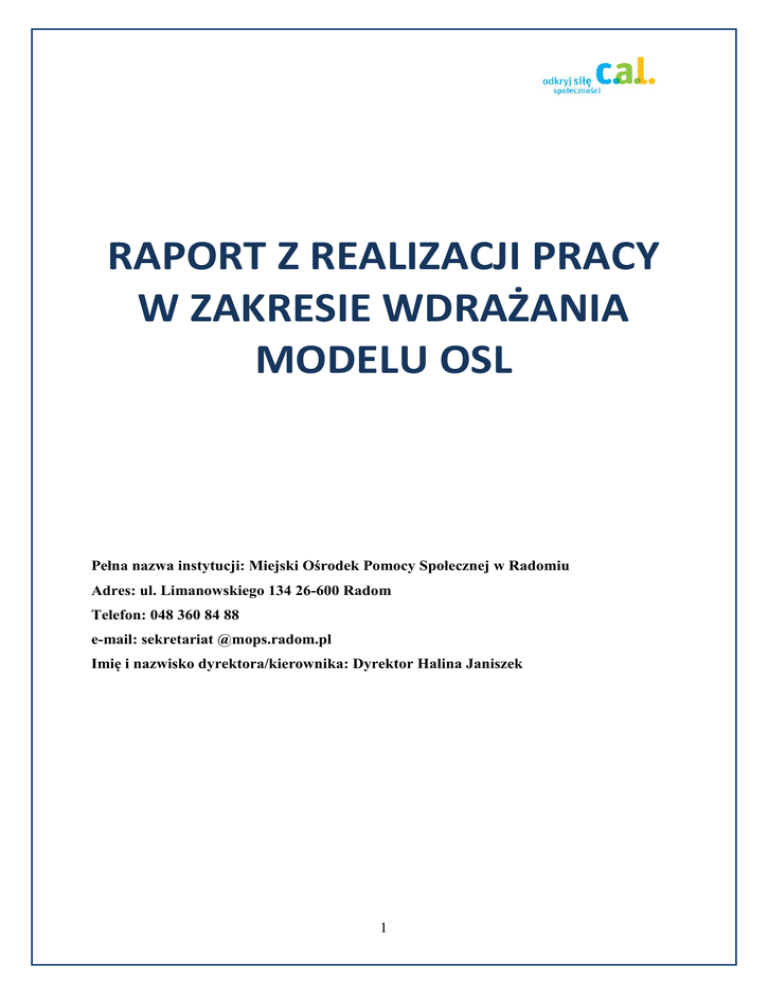 odkryj siłę społeczności c.a.l.

RAPORT Z REALIZACJI PRACY W ZAKRESIE WDRAŻANIA MODELU OSL

Pełna nazwa instytucji: Miejski Ośrodek Pomocy Społecznej w Radomiu

Adres: ul. Limanowskiego 134 26-600 Radom

Telefon: 048 360 84 88

e-mail: sekretariat @mops.radom.pl

Imię i nazwisko dyrektora/kierownika: Dyrektor Halina Janiszek

1